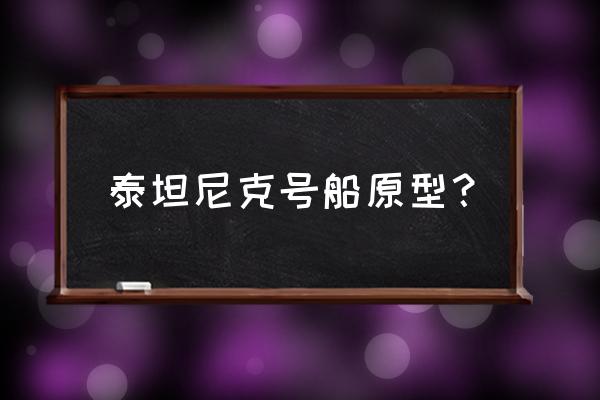 泰坦尼克号船原型？